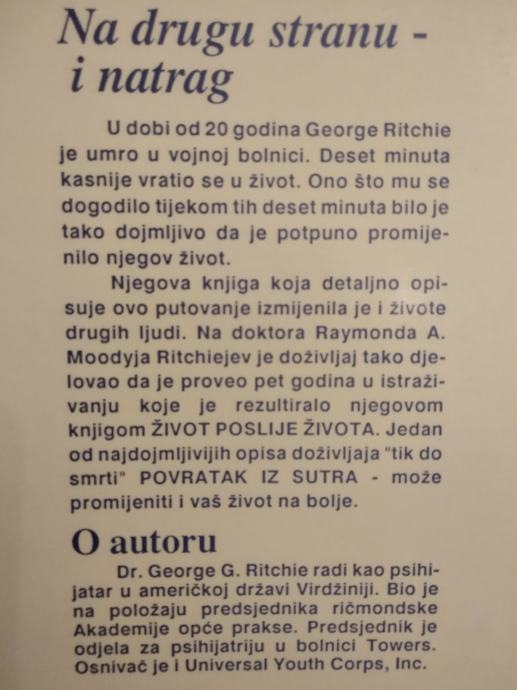 Na drugu stranu -
i natrag

U dobi od 20 godina George Ritchie je umro u vojnoj bolnici. Deset minuta kasnije vratio se u život. Ono što mu se dogodilo tijekom tih deset minuta bilo je tako dojmljivo da je potpuno promijenilo njegov život.

Njegova knjiga koja detaljno opisuje ovo putovanje izmijenila je i živote drugih ljudi. Na doktora Raymonda A. Moodyja Ritchiejev je doživljaj tako djelovao da je proveo pet godina u istraživanju koje je rezultiralo njegovom knjigom ŽIVOT POSLIJE ŽIVOTA. Jedan od najdojmljivijih opisa doživljaja "tik do smrti" POVRATAK IZ SUTRA - može promijeniti i vaš život na bolje.

O autoru

Dr. George G. Ritchie radi kao psihijatar u američkoj državi Virdžiniji. Bio je na položaju predsjednika ričmondske Akademije opće prakse. Predsjednik je odjela za psihijatriju u bolnici Towers. Osnivač je i Universal Youth Corps, Inc.